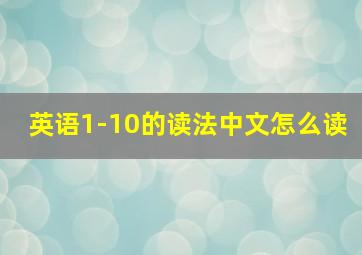 英语1-10的读法中文怎么读